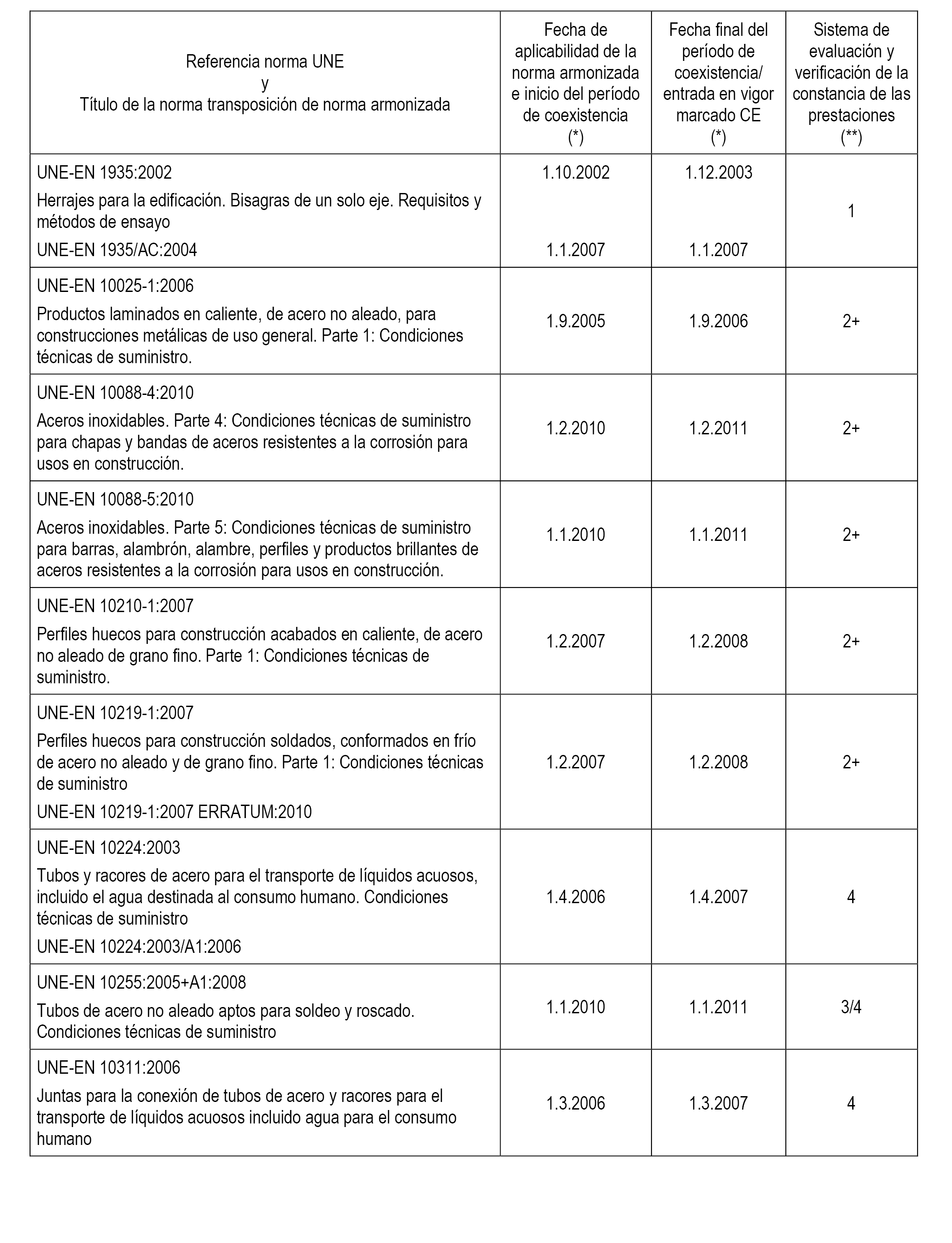 | Referencia norma UNE y Título de la norma transposición de norma armonizada | Fecha de aplicabilidad de la norma armonizada e inicio del período de coexistencia (*) | Fecha final del período de coexistencia/ entrada en vigor marcado CE (*) | Sistema de evaluación y verificación de la constancia de las prestaciones (**) |
|---|---|---|---|
| UNE-EN 1935:2002 Herrajes para la edificación. Bisagras de un solo eje. Requisitos y métodos de ensayo UNE-EN 1935/AC:2004 | 1.10.2002 1.1.2007 | 1.12.2003 1.1.2007 | 1 |
| UNE-EN 10025-1:2006 Productos laminados en caliente, de acero no aleado, para construcciones metálicas de uso general. Parte 1: Condiciones técnicas de suministro. | 1.9.2005 | 1.9.2006 | 2+ |
| UNE-EN 10088-4:2010 Aceros inoxidables. Parte 4: Condiciones técnicas de suministro para chapas y bandas de aceros resistentes a la corrosión para usos en construcción. | 1.2.2010 | 1.2.2011 | 2+ |
| UNE-EN 10088-5:2010 Aceros inoxidables. Parte 5: Condiciones técnicas de suministro para barras, alambrón, alambre, perfiles y productos brillantes de aceros resistentes a la corrosión para usos en construcción. | 1.1.2010 | 1.1.2011 | 2+ |
| UNE-EN 10210-1:2007 Perfiles huecos para construcción acabados en caliente, de acero no aleado de grano fino. Parte 1: Condiciones técnicas de suministro. | 1.2.2007 | 1.2.2008 | 2+ |
| UNE-EN 10219-1:2007 Perfiles huecos para construcción soldados, conformados en frío de acero no aleado y de grano fino. Parte 1: Condiciones técnicas de suministro UNE-EN 10219-1:2007 ERRATUM:2010 | 1.2.2007 | 1.2.2008 | 2+ |
| UNE-EN 10224:2003 Tubos y racores de acero para el transporte de líquidos acuosos, incluido el agua destinada al consumo humano. Condiciones técnicas de suministro UNE-EN 10224:2003/A1:2006 | 1.4.2006 | 1.4.2007 | 4 |
| UNE-EN 10255:2005+A1:2008 Tubos de acero no aleado aptos para soldeo y roscado. Condiciones técnicas de suministro | 1.1.2010 | 1.1.2011 | 3/4 |
| UNE-EN 10311:2006 Juntas para la conexión de tubos de acero y racores para el transporte de líquidos acuosos incluido agua para el consumo humano | 1.3.2006 | 1.3.2007 | 4 |